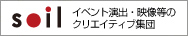 soil

イベント演出・映像等の
クリエイティブ集団